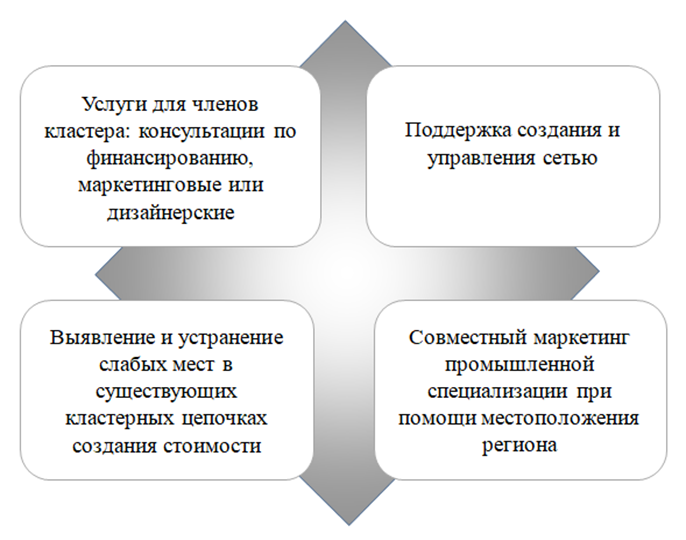 Услуги для членов кластера: консультации по финансированию, маркетинговые или дизайнерские

Поддержка создания и управления сетью

Выявление и устранение слабых мест в существующих кластерных цепочках создания стоимости

Совместный маркетинг промышленной специализации при помощи местоположения региона